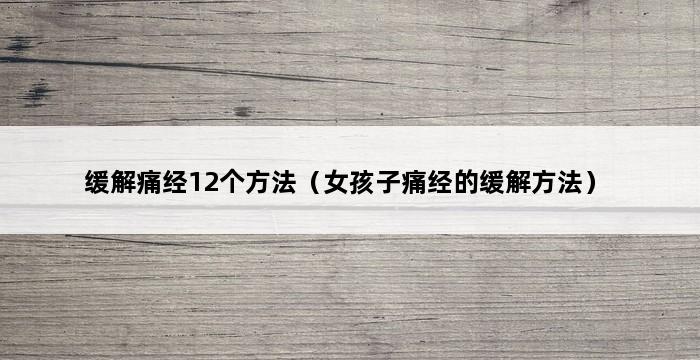 缓解痛经12个方法（女孩子痛经的缓解方法）